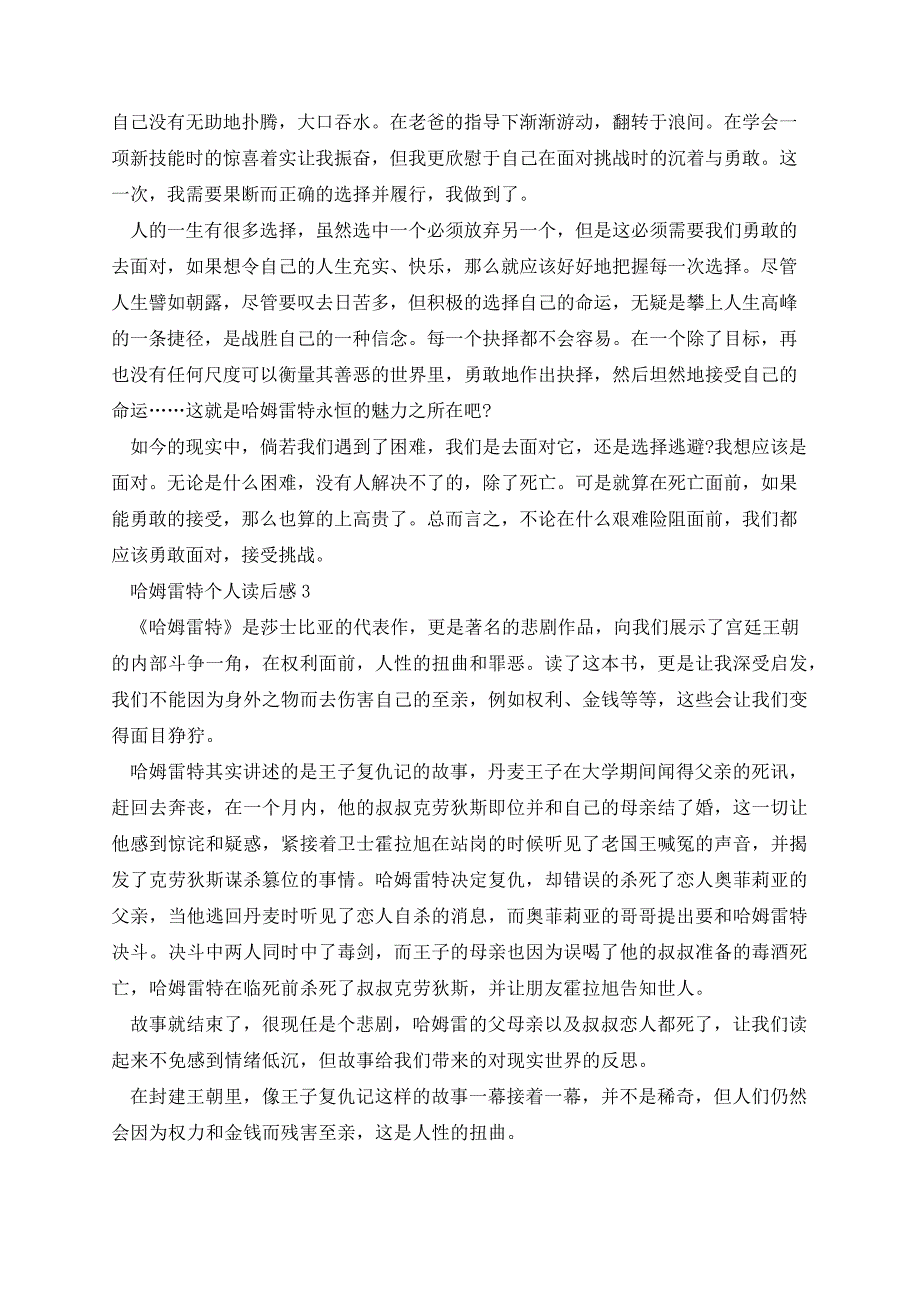 自己没有无助地扑腾，大口吞水。在老爸的指导下渐渐游动，翻转于浪间。在学会一项新技能时的惊喜着实让我振奋，但我更欣慰于自己在面对挑战时的沉着与勇敢。这一次，我需要果断而正确的选择并履行，我做到了。

人的一生有很多选择，虽然选中一个必须放弃另一个，但是这必须需要我们勇敢的去面对，如果想令自己的人生充实、快乐，那么就应该好好地把握每一次选择。尽管人生譬如朝露，尽管要叹去日苦多，但积极的选择自己的命运，无疑是攀上人生高峰的一条捷径，是战胜自己的一种信念。每一个抉择都不会容易。在一个除了目标，再也没有任何尺度可以衡量其善恶的世界里，勇敢地作出抉择，然后坦然地接受自己的命运……这就是哈姆雷特永恒的魅力之所在吧?

如今的现实中，倘若我们遇到了困难，我们是去面对它，还是选择逃避?我想应该是面对。无论是什么困难，没有人解决不了的，除了死亡。可是就算在死亡面前，如果能勇敢的接受，那么也算的上高贵了。总而言之，不论在什么艰难险阻面前，我们都应该勇敢面对，接受挑战。

哈姆雷特个人读后感 3

《哈姆雷特》是莎士比亚的代表作，更是著名的悲剧作品，向我们展示了宫廷王朝的内部斗争一角，在权利面前，人性的扭曲和罪恶。读了这本书，更是让我深受启发，我们不能因为身外之物而去伤害自己的至亲，例如权利、金钱等等，这些会让我们变得面目狰狞。

哈姆雷特其实讲述的是王子复仇记的故事，丹麦王子在大学期间闻得父亲的死讯，赶回去奔丧，在一个月内，他的叔叔克劳狄斯即位并和自己的母亲结了婚，这一切让他感到惊诧和疑惑，紧接着卫士霍拉旭在站岗的时候听见了老国王喊冤的声音，并揭发了克劳狄斯谋杀篡位的事情。哈姆雷特决定复仇，却错误的杀死了恋人奥菲莉亚的父亲，当他逃回丹麦时听见了恋人自杀的消息，而奥菲莉亚的哥哥提出要和哈姆雷特决斗。决斗中两人同时中了毒剑，而王子的母亲也因为误喝了他的叔叔准备的毒酒死亡，哈姆雷特在临死前杀死了叔叔克劳狄斯，并让朋友霍拉旭告知世人。

故事就结束了，很现任是个悲剧，哈姆雷的父母亲以及叔叔恋人都死了，让我们读起来不免感到情绪低沉，但故事给我们带来的对现实世界的反思。

在封建王朝里，像王子复仇记这样的故事一幕接着一幕，并不是稀奇，但人们仍然会因为权力和金钱而残害至亲，这是人性的扭曲。